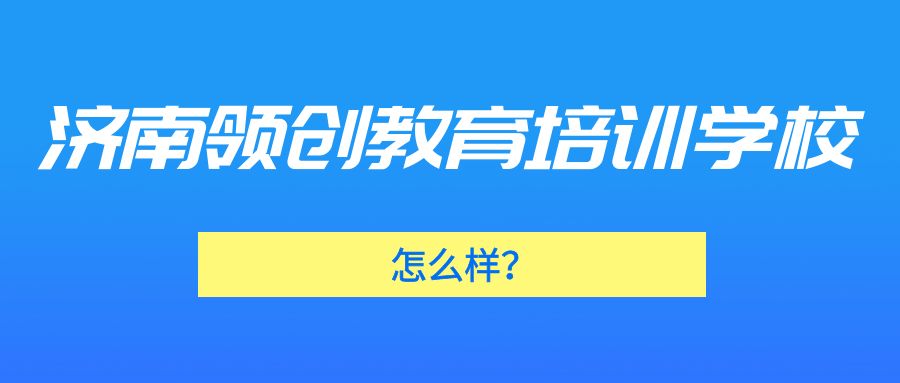 济南领创教育培训学校

怎么样?